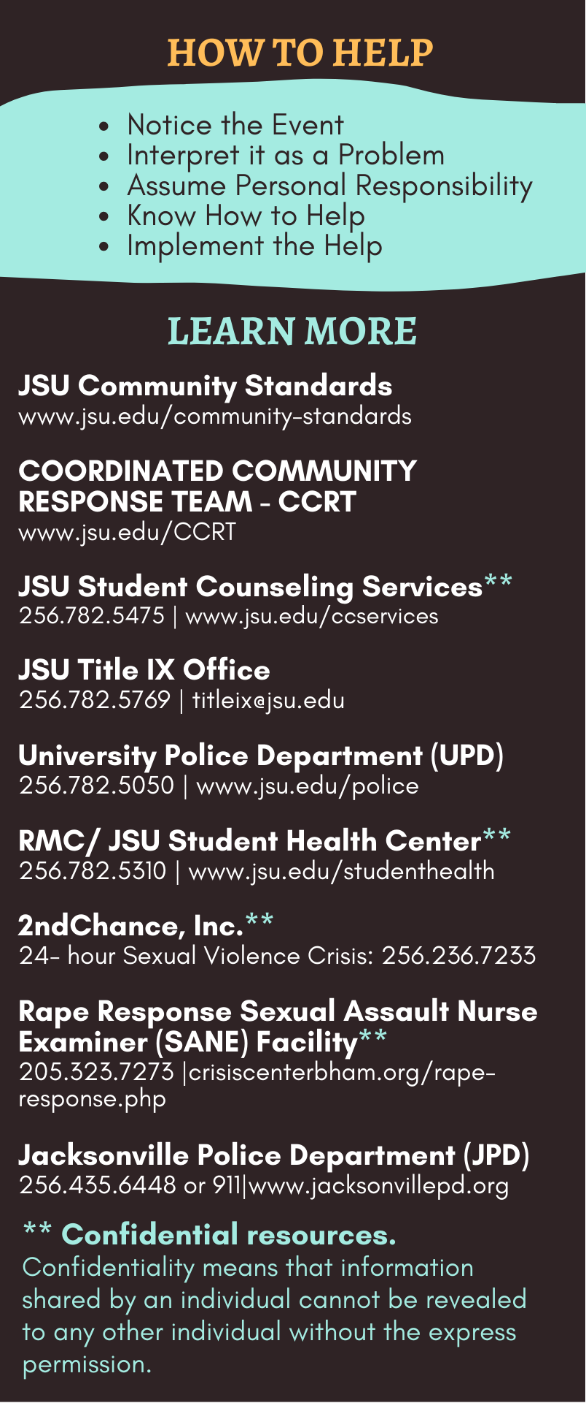 HOW TO HELP

- Notice the Event
- Interpret it as a Problem
- Assume Personal Responsibility
- Know How to Help
- Implement the Help

LEARN MORE

JSU Community Standards
www.jsu.edu/community-standards

COORDINATED COMMUNITY RESPONSE TEAM - CCRT
www.jsu.edu/CCRT

JSU Student Counseling Services**
256.782.5475 | www.jsu.edu/ccservices

JSU Title IX Office
256.782.5769 | titleix@jsu.edu

University Police Department (UPD)
256.782.5050 | www.jsu.edu/police

RMC/ JSU Student Health Center**
256.782.5310 | www.jsu.edu/studenthealth

2ndChance, Inc.**
24- hour Sexual Violence Crisis: 256.236.7233

Rape Response Sexual Assault Nurse Examiner (SANE) Facility**
205.323.7273 |crisiscenterbham.org/rape-response.php

Jacksonville Police Department (JPD)
256.435.6448 or 911|www.jacksonvillepd.org

** Confidential resources.
Confidentiality means that information shared by an individual cannot be revealed to any other individual without the express permission.